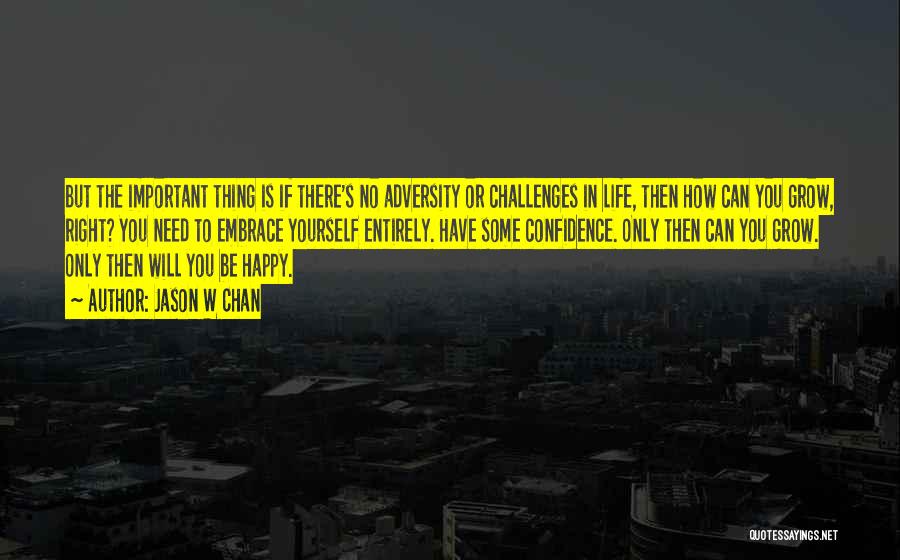 BUT THE IMPORTANT THING IS IF THERE'S NO ADVERSITY OR CHALLENGES IN LIFE, THEN HOW CAN YOU GROW, RIGHT? YOU NEED TO EMBRACE YOURSELF ENTIRELY. HAVE SOME CONFIDENCE. ONLY THEN CAN YOU GROW. ONLY THEN WILL YOU BE HAPPY.

~ AUTHOR: JASON W CHAN

QUOTESSAYINGS.NET